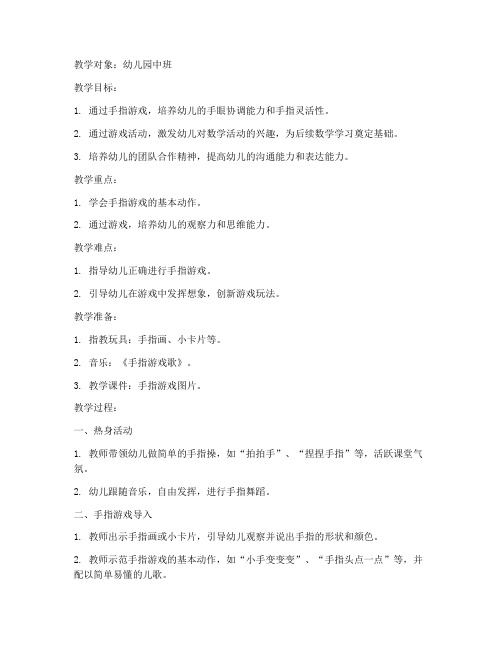 教学对象：幼儿园中班

教学目标：

1. 通过手指游戏，培养幼儿的手眼协调能力和手指灵活性。

2. 通过游戏活动，激发幼儿对数学活动的兴趣，为后续数学学习奠定基础。

3. 培养幼儿的团队合作精神，提高幼儿的沟通能力和表达能力。

教学重点：

1. 学会手指游戏的基本动作。

2. 通过游戏，培养幼儿的观察力和思维能力。

教学难点：

1. 指导幼儿正确进行手指游戏。

2. 引导幼儿在游戏中发挥想象，创新游戏玩法。

教学准备：

1. 指教玩具：手指画、小卡片等。

2. 音乐：《手指游戏歌》。

3. 教学课件：手指游戏图片。

教学过程：

一、热身活动

1. 教师带领幼儿做简单的手指操，如“拍拍手”、“捏捏手指”等，活跃课堂气氛。

2. 幼儿跟随音乐，自由发挥，进行手指舞蹈。

二、手指游戏导入

1. 教师出示手指画或小卡片，引导幼儿观察并说出手指的形状和颜色。

2. 教师示范手指游戏的基本动作，如“小手变变变”、“手指头点一点”等，并配以简单易懂的儿歌。